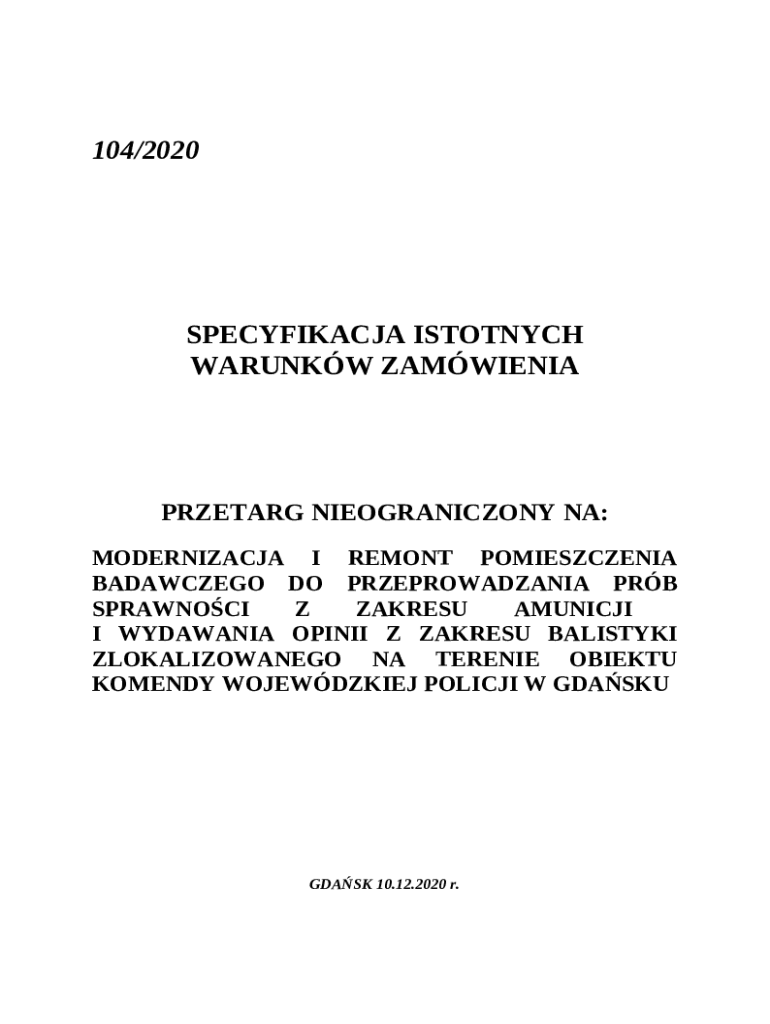 104/2020

SPECYFIKACJA ISTOTNYCH WARUNKÓW ZAMÓWIENIA

PRZETARG NIEOGRANICZONY NA:

MODERNIZACJA I REMONT POMIESZCZENIA BADAWCZEGO DO PRZEPROWADZANIA PRÓB SPRAWNOŚCI Z ZAKRESU AMUNICJI I WYDAWANIA OPINII Z ZAKRESU BALISTYKI ZLOKALIZOWANEGO NA TERENIE OBIEKTU KOMENDY WOJEWÓDZKIEJ POLICJI W GDAŃSKU

GDAŃSK 10.12.2020 r.